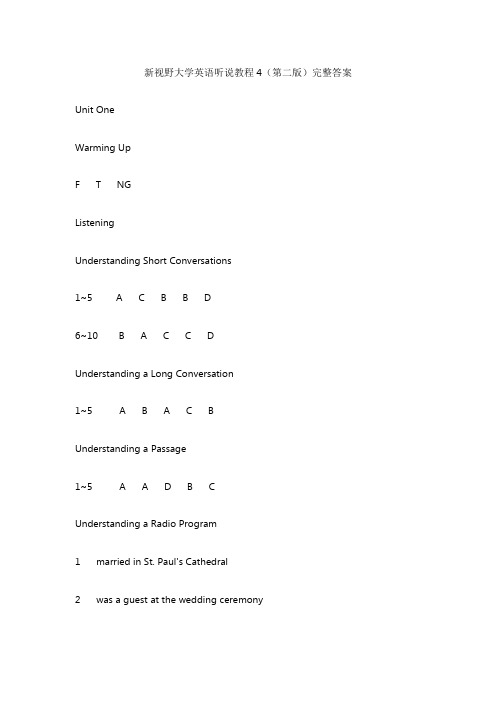 新视野大学英语听说教程 4（第二版）完整答案

Unit One

Warming Up

F T NG

Listening

Understanding Short Conversations

1~5 A C B B D

6~10 B A C C D

Understanding a Long Conversation

1~5 A B A C B

Understanding a Passage

1~5 A A D B C

Understanding a Radio Program

1 married in St. Paul's Cathedral

2 was a guest at the wedding ceremony